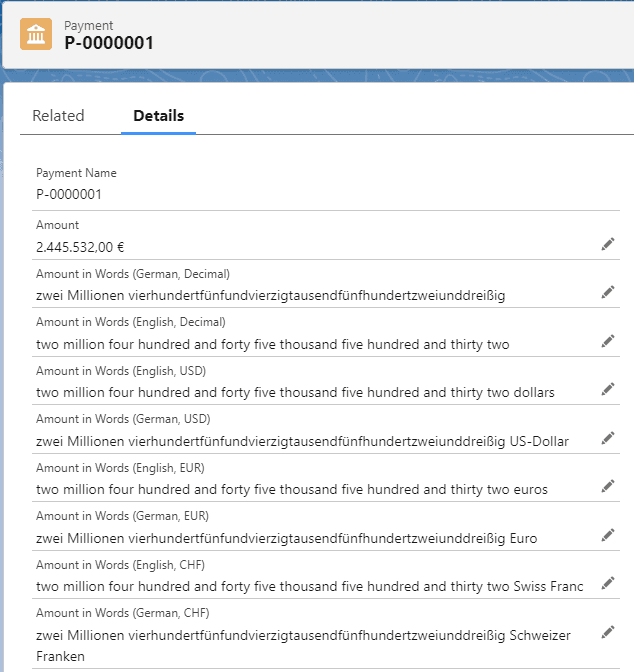 Payment
P-0000001

Related Details

Payment Name
P-0000001

Amount
2.445.532,00 €

Amount in Words (German, Decimal)
zwei Millionen vierhundertfünfundvierzigtausendfünfhundertzweiunddreißig

Amount in Words (English, Decimal)
two million four hundred and forty five thousand five hundred and thirty two

Amount in Words (English, USD)
two million four hundred and forty five thousand five hundred and thirty two dollars

Amount in Words (German, USD)
zwei Millionen vierhundertfünfundvierzigtausendfünfhundertzweiunddreißig US-Dollar

Amount in Words (English, EUR)
two million four hundred and forty five thousand five hundred and thirty two euros

Amount in Words (German, EUR)
zwei Millionen vierhundertfünfundvierzigtausendfünfhundertzweiunddreißig Euro

Amount in Words (English, CHF)
two million four hundred and forty five thousand five hundred and thirty two Swiss Franc

Amount in Words (German, CHF)
zwei Millionen vierhundertfünfundvierzigtausendfünfhundertzweiunddreißig Schweizer Franken